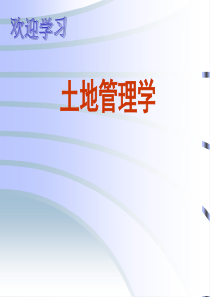 欢迎学习

土地管理学